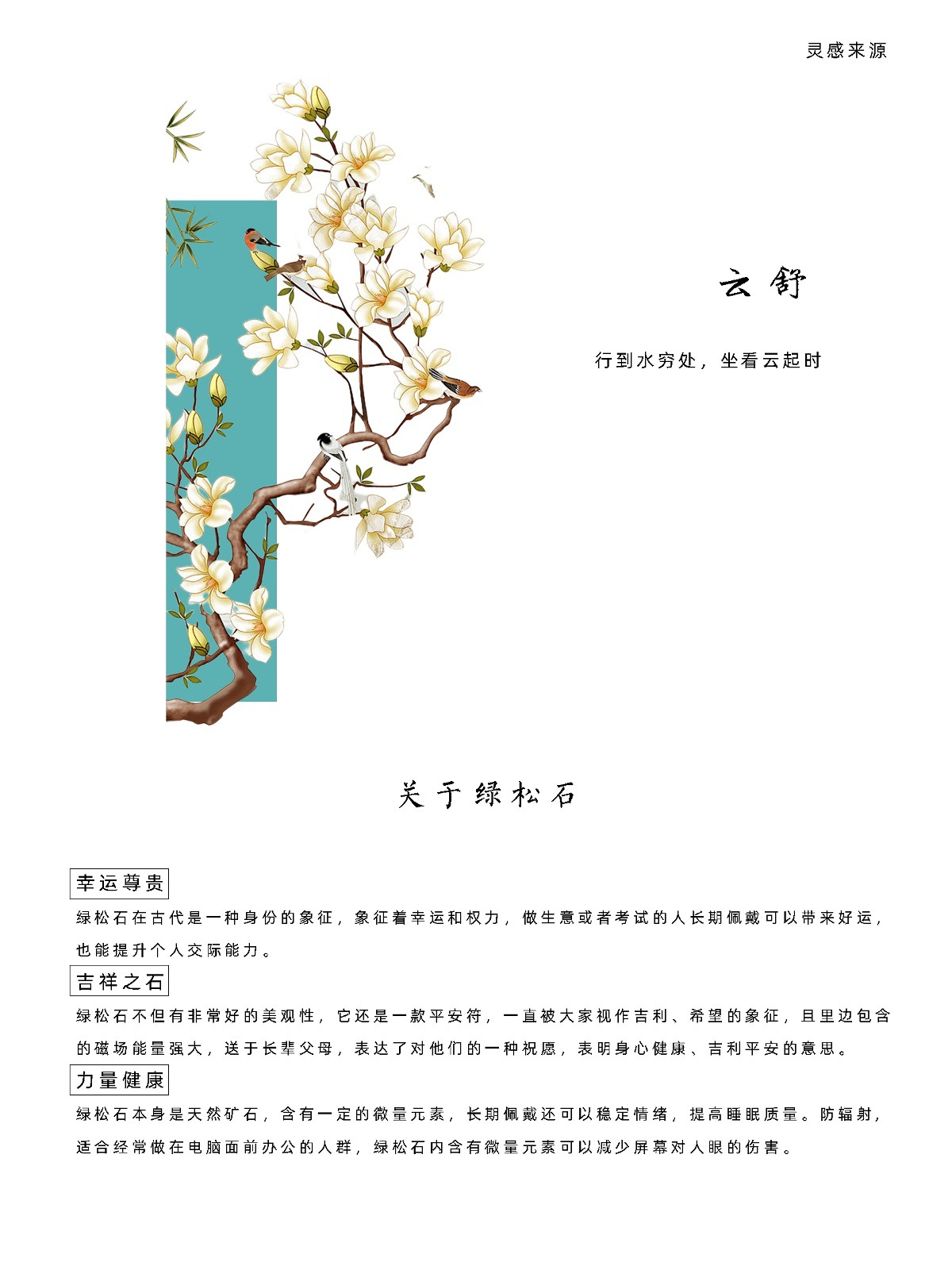 灵感来源

云舒

行到水穷处，坐看云起时

关于绿松石

幸运尊贵

绿松石在古代是一种身份的象征，象征着幸运和权力，做生意或者考试的人长期佩戴可以带来好运，也能提升个人交际能力。

吉祥之石

绿松石不但有非常好的美观性，它还是一款平安符，一直被大家视作吉利、希望的象征，且里边包含的磁场能量强大，送于长辈父母，表达了对他们的一种祝愿，表明身心健康、吉利平安的意思。

力量健康

绿松石本身是天然矿石，含有一定的微量元素，长期佩戴还可以稳定情绪，提高睡眠质量。防辐射，适合经常做在电脑面前办公的人群，绿松石内含有微量元素可以减少屏幕对人眼的伤害。